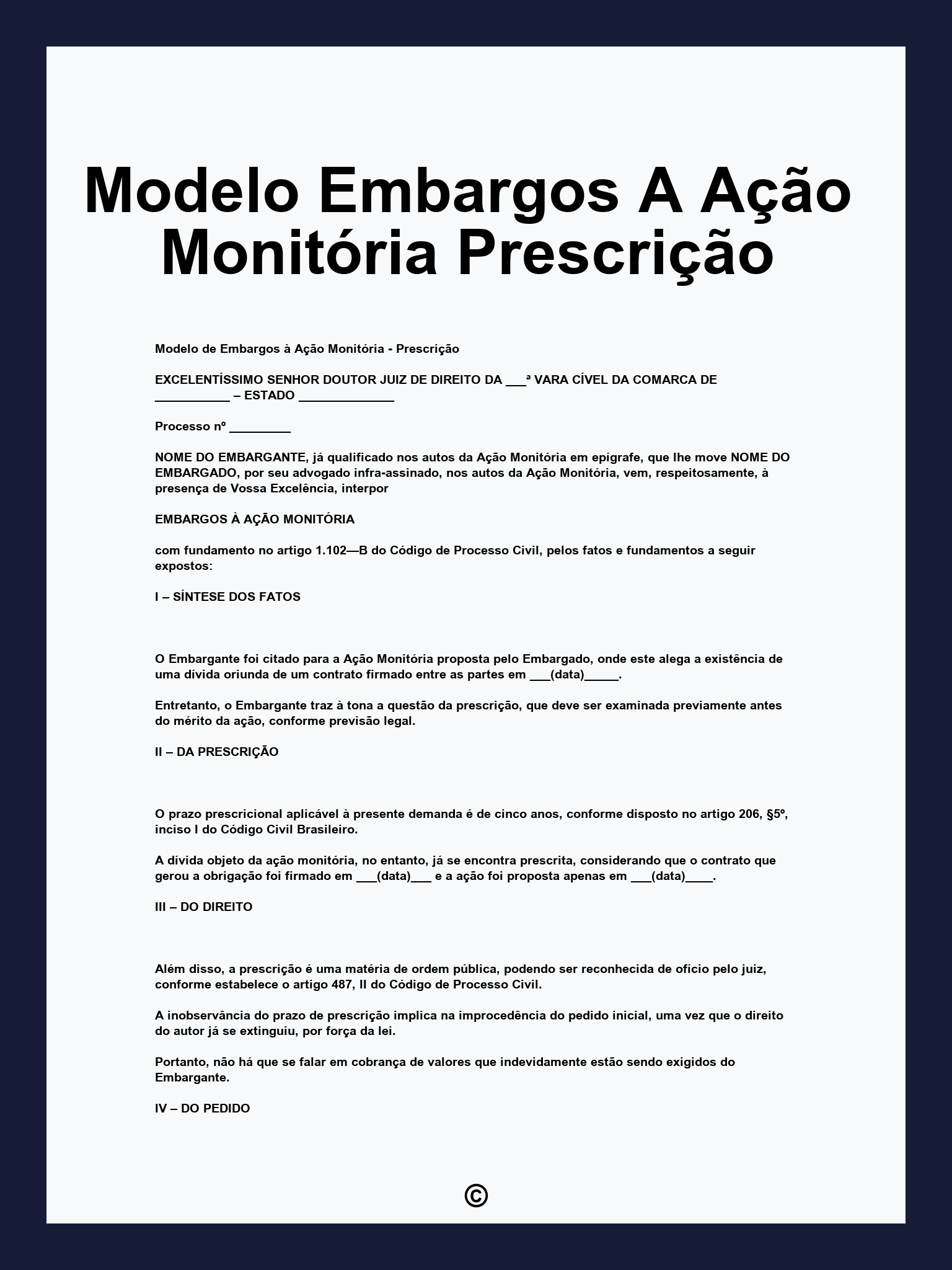 Modelo Embargos A Ação Monitória Prescrição

Modelo de Embargos à Ação Monitória - Prescrição

EXCELENTÍSSIMO SENHOR DOUTOR JUIZ DE DIREITO DA ___ª VARA CÍVEL DA COMARCA DE ___________ – ESTADO ______________

Processo nº _________

NOME DO EMBARGANTE, já qualificado nos autos da Ação Monitória em epígrafe, que lhe move NOME DO EMBARGADO, por seu advogado infra-assinado, nos autos da Ação Monitória, vem, respeitosamente, à presença de Vossa Excelência, interpor

EMBARGOS À AÇÃO MONITÓRIA

com fundamento no artigo 1.102—B do Código de Processo Civil, pelos fatos e fundamentos a seguir expostos:

I – SÍNTESE DOS FATOS

O Embargante foi citado para a Ação Monitória proposta pelo Embargado, onde este alega a existência de uma dívida oriunda de um contrato firmado entre as partes em ___(data)_____.

Entretanto, o Embargante traz à tona a questão da prescrição, que deve ser examinada previamente antes do mérito da ação, conforme previsão legal.

II – DA PRESCRIÇÃO

O prazo prescricional aplicável à presente demanda é de cinco anos, conforme disposto no artigo 206, §5º, inciso I do Código Civil Brasileiro.

A dívida objeto da ação monitória, no entanto, já se encontra prescrita, considerando que o contrato que gerou a obrigação foi firmado em ___(data)___ e a ação foi proposta apenas em ___(data)____.

III – DO DIREITO

Além disso, a prescrição é uma matéria de ordem pública, podendo ser reconhecida de ofício pelo juiz, conforme estabelece o artigo 487, II do Código de Processo Civil.

A inobservância do prazo de prescrição implica na improcedência do pedido inicial, uma vez que o direito do autor já se extinguiu, por força da lei.

Portanto, não há que se falar em cobrança de valores que indevidamente estão sendo exigidos do Embargante.

IV – DO PEDIDO

©